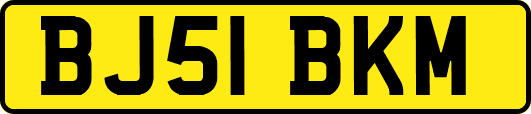 BJ51 BKM